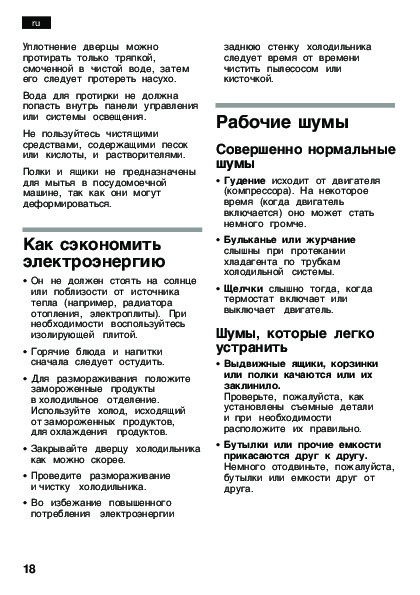 ru

Уплотнение дверцы можно протирать только тряпкой, смоченной в чистой воде, затем его следует протереть насухо.

Вода для протирки не должна попасть внутрь панели управления или системы освещения.

Не пользуйтесь чистящими средствами, содержащими песок или кислоты, и растворителями.

Полки и ящики не предназначены для мытья в посудомоечной машине, так как они могут деформироваться.

Как сэкономить электроэнергию

• Он не должен стоять на солнце или поблизости от источника тепла (например, радиатора отопления, электроплиты). При необходимости воспользуйтесь изолирующей плитой.

• Горячие блюда и напитки сначала следует остудить.

• Для размораживания положите замороженные продукты в холодильное отделение. Используйте холод, исходящий от замороженных продуктов, для охлаждения продуктов.

• Закрывайте дверцу холодильника как можно скорее.

• Проведите размораживание и чистку холодильника.

• Во избежание повышенного потребления электроэнергии заднюю стенку холодильника следует время от времени чистить пылесосом или кисточкой.

Рабочие шумы

Совершенно нормальные шумы

• Гудение исходит от двигателя (компрессора). На некоторое время (когда двигатель включается) оно может стать немного громче.

• Бульканье или журчание слышны при протекании хладагента по трубкам холодильной системы.

• Щелчки слышно тогда, когда термостат включает или выключает двигатель.

Шумы, которые легко устранить

• Выдвижные ящики, корзинки или полки качаются или их заклинило.
Проверьте, пожалуйста, как установлены съемные детали и при необходимости расположите их правильно.

• Бутылки или прочие емкости прикасаются друг к другу.
Немного отодвиньте, пожалуйста, бутылки или емкости друг от друга.

18